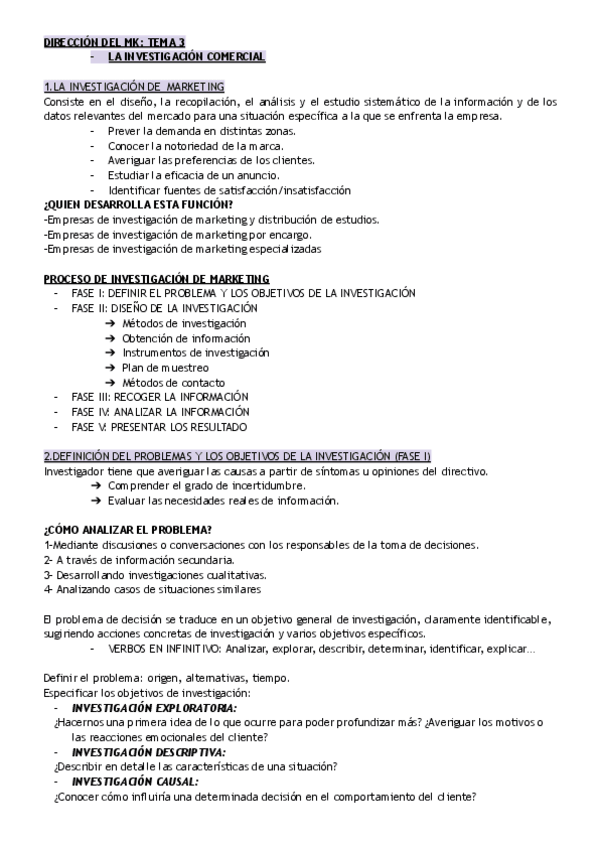 DIRECCIÓN DEL MK: TEMA 3
- LA INVESTIGACIÓN COMERCIAL

1. LA INVESTIGACIÓN DE MARKETING
Consiste en el diseño, la recopilación, el análisis y el estudio sistemático de la información y de los datos relevantes del mercado para una situación específica a la que se enfrenta la empresa.
- Prever la demanda en distintas zonas.
- Conocer la notoriedad de la marca.
- Averiguar las preferencias de los clientes.
- Estudiar la eficacia de un anuncio.
- Identificar fuentes de satisfacción/insatisfacción
¿QUIEN DESARROLLA ESTA FUNCIÓN?
-Empresas de investigación de marketing y distribución de estudios.
-Empresas de investigación de marketing por encargo.
-Empresas de investigación de marketing especializadas

PROCESO DE INVESTIGACIÓN DE MARKETING
- FASE I: DEFINIR EL PROBLEMA Y LOS OBJETIVOS DE LA INVESTIGACIÓN
- FASE II: DISEÑO DE LA INVESTIGACIÓN
➔ Métodos de investigación
➔ Obtención de información
➔ Instrumentos de investigación
➔ Plan de muestreo
➔ Métodos de contacto
- FASE III: RECOGER LA INFORMACIÓN
- FASE IV: ANALIZAR LA INFORMACIÓN
- FASE V: PRESENTAR LOS RESULTADO

2.DEFINICIÓN DEL PROBLEMAS Y LOS OBJETIVOS DE LA INVESTIGACIÓN (FASE I)
Investigador tiene que averiguar las causas a partir de síntomas u opiniones del directivo.
➔ Comprender el grado de incertidumbre.
➔ Evaluar las necesidades reales de información.

¿CÓMO ANALIZAR EL PROBLEMA?
1-Mediante discusiones o conversaciones con los responsables de la toma de decisiones.
2- A través de información secundaria.
3- Desarrollando investigaciones cualitativas.
4- Analizando casos de situaciones similares

El problema de decisión se traduce en un objetivo general de investigación, claramente identificable, sugiriendo acciones concretas de investigación y varios objetivos específicos.
- VERBOS EN INFINITIVO: Analizar, explorar, describir, determinar, identificar, explicar...

Definir el problema: origen, alternativas, tiempo.
Especificar los objetivos de investigación:
- INVESTIGACIÓN EXPLORATORIA:
¿Hacernos una primera idea de lo que ocurre para poder profundizar más? ¿Averiguar los motivos o las reacciones emocionales del cliente?
- INVESTIGACIÓN DESCRIPTIVA:
¿Describir en detalle las características de una situación?
- INVESTIGACIÓN CAUSAL:
¿Conocer cómo influiría una determinada decisión en el comportamiento del cliente?